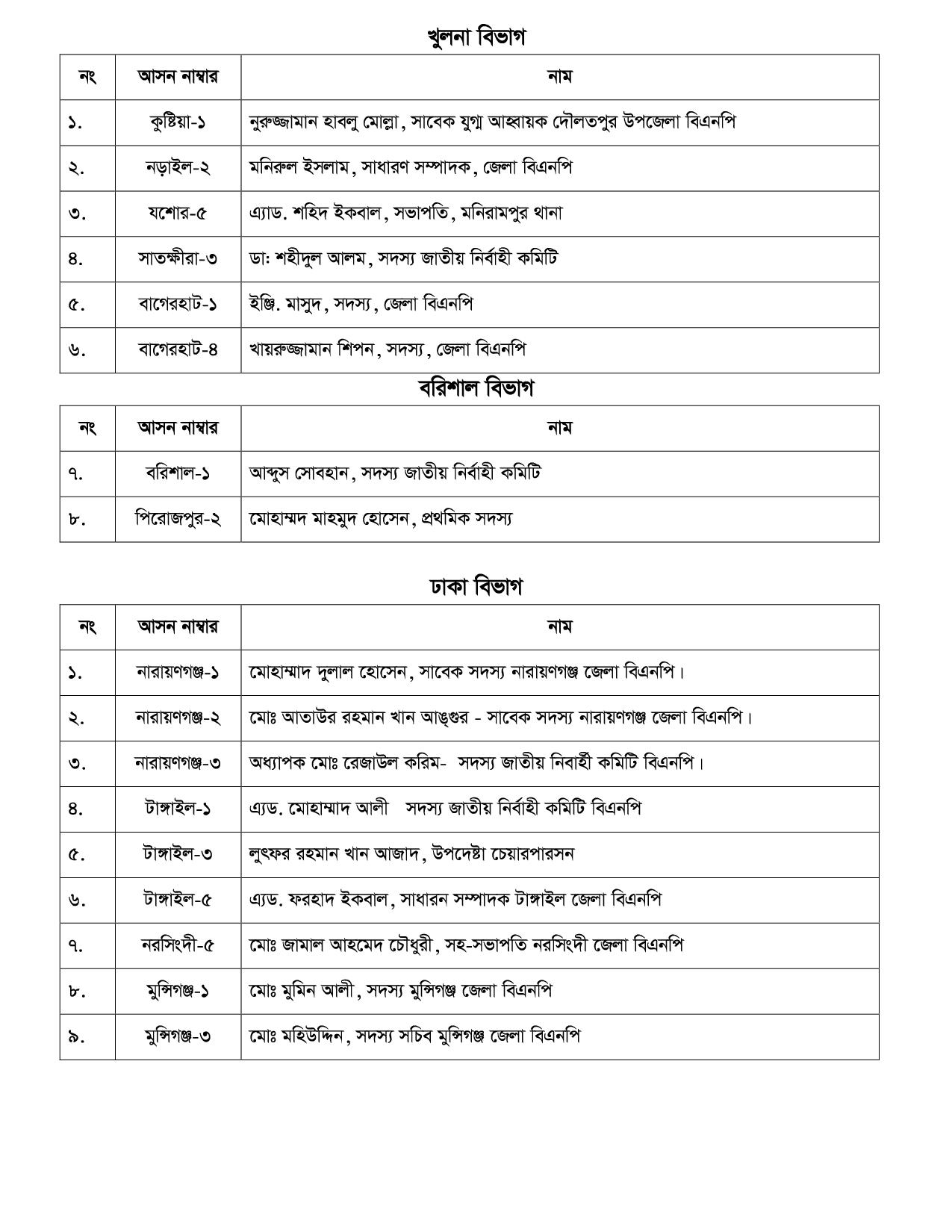 খুলনা বিভাগ

| নং | আসন নাম্বার | নাম |
|---|---|---|
| ১. | কুষ্টিয়া-১ | নুরুজ্জামান হাবলু মোল্লা, সাবেক যুগ্ম আহ্বায়ক দৌলতপুর উপজেলা বিএনপি |
| ২. | নড়াইল-২ | মনিরুল ইসলাম, সাধারণ সম্পাদক, জেলা বিএনপি |
| ৩. | যশোর-৫ | এ্যাড. শহিদ ইকবাল, সভাপতি, মনিরামপুর থানা |
| ৪. | সাতক্ষীরা-৩ | ডা: শহীদুল আলম, সদস্য জাতীয় নির্বাহী কমিটি |
| ৫. | বাগেরহাট-১ | ইঞ্জি. মাসুদ, সদস্য, জেলা বিএনপি |
| ৬. | বাগেরহাট-৪ | খায়রুজ্জামান শিপন, সদস্য, জেলা বিএনপি |

বরিশাল বিভাগ

| নং | আসন নাম্বার | নাম |
|---|---|---|
| ৭. | বরিশাল-১ | আব্দুস সোবহান, সদস্য জাতীয় নির্বাহী কমিটি |
| ৮. | পিরোজপুর-২ | মোহাম্মদ মাহমুদ হোসেন, প্রথমিক সদস্য |

ঢাকা বিভাগ

| নং | আসন নাম্বার | নাম |
|---|---|---|
| ১. | নারায়ণগঞ্জ-১ | মোহাম্মাদ দুলাল হোসেন, সাবেক সদস্য নারায়ণগঞ্জ জেলা বিএনপি। |
| ২. | নারায়ণগঞ্জ-২ | মোঃ আতাউর রহমান খান আঙ্গুর - সাবেক সদস্য নারায়ণগঞ্জ জেলা বিএনপি। |
| ৩. | নারায়ণগঞ্জ-৩ | অধ্যাপক মোঃ রেজাউল করিম- সদস্য জাতীয় নিবার্হী কমিটি বিএনপি। |
| ৪. | টাঙ্গাইল-১ | এ্যড. মোহাম্মাদ আলী সদস্য জাতীয় নির্বাহী কমিটি বিএনপি |
| ৫. | টাঙ্গাইল-৩ | লুৎফর রহমান খান আজাদ, উপদেষ্টা চেয়ারপারসন |
| ৬. | টাঙ্গাইল-৫ | এ্যড. ফরহাদ ইকবাল, সাধারন সম্পাদক টাঙ্গাইল জেলা বিএনপি |
| ৭. | নরসিংদী-৫ | মোঃ জামাল আহমেদ চৌধুরী, সহ-সভাপতি নরসিংদী জেলা বিএনপি |
| ৮. | মুন্সিগঞ্জ-১ | মোঃ মুমিন আলী, সদস্য মুন্সিগঞ্জ জেলা বিএনপি |
| ৯. | মুন্সিগঞ্জ-৩ | মোঃ মহিউদ্দিন, সদস্য সচিব মুন্সিগঞ্জ জেলা বিএনপি |